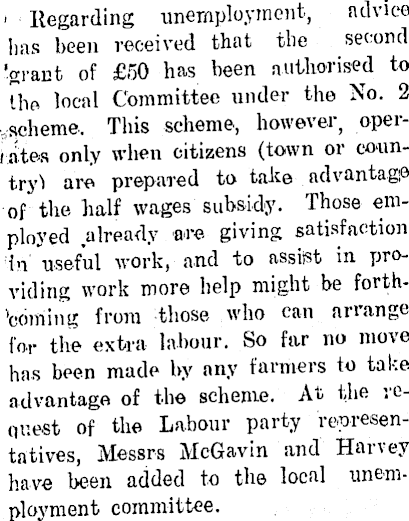 Regarding unemployment, advice has been received that the second grant of £50 has been authorised to the local Committee under the No. 2 scheme. This scheme, however, operates only when citizens (town or country) are prepared to take advantage of the half wages subsidy. Those employed already are giving satisfaction in useful work, and to assist in providing work more help might be forthcoming from those who can arrange for the extra labour. So far no move has been made by any farmers to take advantage of the scheme. At the request of the Labour party representatives, Messrs McGavin and Harvey have been added to the local unemployment committee.